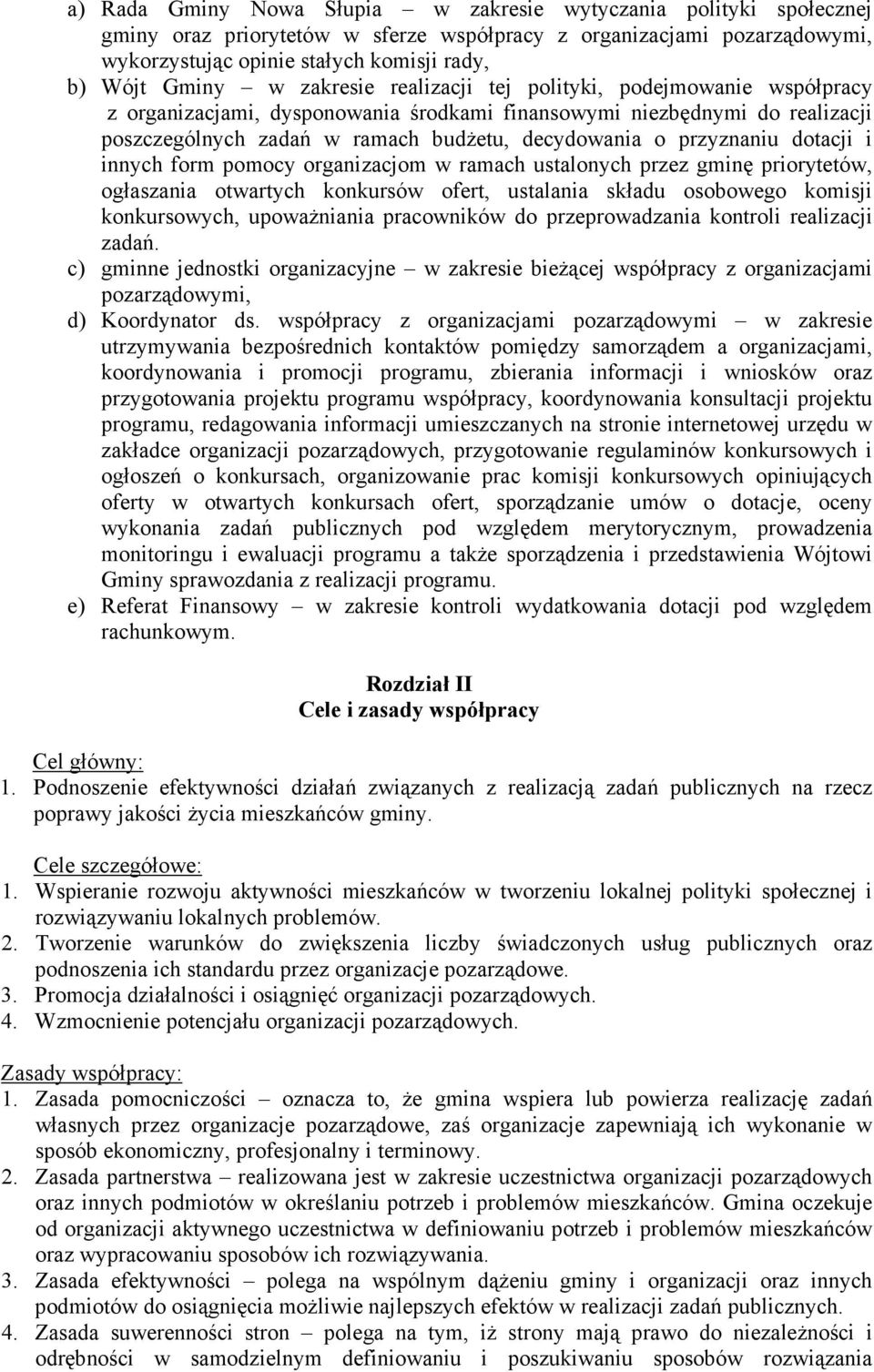 a) Rada Gminy Nowa Słupia – w zakresie wytyczania polityki społecznej gminy oraz priorytetów w sferze współpracy z organizacjami pozarządowymi, wykorzystując opinie stałych komisji rady,
b) Wójt Gminy – w zakresie realizacji tej polityki, podejmowanie współpracy z organizacjami, dysponowania środkami finansowymi niezbędnymi do realizacji poszczególnych zadań w ramach budżetu, decydowania o przyznaniu dotacji i innych form pomocy organizacjom w ramach ustalonych przez gminę priorytetów, ogłaszania otwartych konkursów ofert, ustalania składu osobowego komisji konkursowych, upoważniania pracowników do przeprowadzania kontroli realizacji zadań.
c) gminne jednostki organizacyjne – w zakresie bieżącej współpracy z organizacjami pozarządowymi,
d) Koordynator ds. współpracy z organizacjami pozarządowymi – w zakresie utrzymywania bezpośrednich kontaktów pomiędzy samorządem a organizacjami, koordynowania i promocji programu, zbierania informacji i wniosków oraz przygotowania projektu programu współpracy, koordynowania konsultacji projektu programu, redagowania informacji umieszczanych na stronie internetowej urzędu w zakładce organizacji pozarządowych, przygotowanie regulaminów konkursowych i ogłoszeń o konkursach, organizowanie prac komisji konkursowych opiniujących oferty w otwartych konkursach ofert, sporządzanie umów o dotacje, oceny wykonania zadań publicznych pod względem merytorycznym, prowadzenia monitoringu i ewaluacji programu a także sporządzenia i przedstawienia Wójtowi Gminy sprawozdania z realizacji programu.
e) Referat Finansowy – w zakresie kontroli wydatkowania dotacji pod względem rachunkowym.

Rozdział II
Cele i zasady współpracy

Cel główny:
1. Podnoszenie efektywności działań związanych z realizacją zadań publicznych na rzecz poprawy jakości życia mieszkańców gminy.

Cele szczegółowe:
1. Wspieranie rozwoju aktywności mieszkańców w tworzeniu lokalnej polityki społecznej i rozwiązywaniu lokalnych problemów.
2. Tworzenie warunków do zwiększenia liczby świadczonych usług publicznych oraz podnoszenia ich standardu przez organizacje pozarządowe.
3. Promocja działalności i osiągnięć organizacji pozarządowych.
4. Wzmocnienie potencjału organizacji pozarządowych.

Zasady współpracy:
1. Zasada pomocniczości – oznacza to, że gmina wspiera lub powierza realizację zadań własnych przez organizacje pozarządowe, zaś organizacje zapewniają ich wykonanie w sposób ekonomiczny, profesjonalny i terminowy.
2. Zasada partnerstwa – realizowana jest w zakresie uczestnictwa organizacji pozarządowych oraz innych podmiotów w określaniu potrzeb i problemów mieszkańców. Gmina oczekuje od organizacji aktywnego uczestnictwa w definiowaniu potrzeb i problemów mieszkańców oraz wypracowaniu sposobów ich rozwiązywania.
3. Zasada efektywności – polega na wspólnym dążeniu gminy i organizacji oraz innych podmiotów do osiągnięcia możliwie najlepszych efektów w realizacji zadań publicznych.
4. Zasada suwerenności stron – polega na tym, iż strony mają prawo do niezależności i odrębności w samodzielnym definiowaniu i poszukiwaniu sposobów rozwiązania